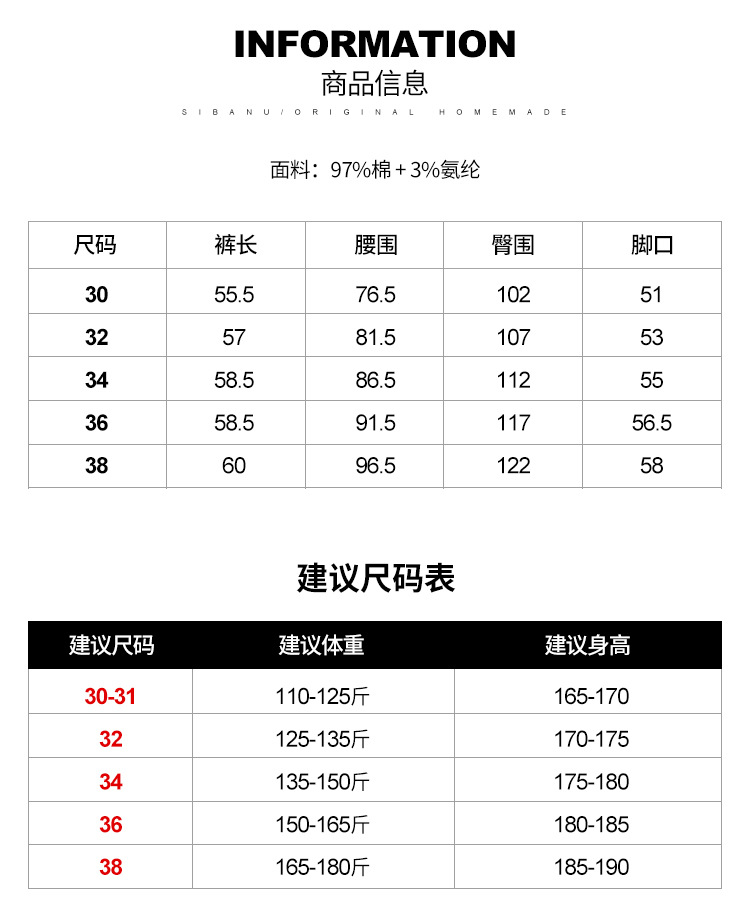 INFORMATION
商品信息
SIBANU/ORIGINAL HOMEMADE

面料：97%棉＋3%氨纶

| 尺码 | 裤长 | 腰围 | 臀围 | 脚口 |
|---|---|---|---|---|
| 30 | 55.5 | 76.5 | 102 | 51 |
| 32 | 57 | 81.5 | 107 | 53 |
| 34 | 58.5 | 86.5 | 112 | 55 |
| 36 | 58.5 | 91.5 | 117 | 56.5 |
| 38 | 60 | 96.5 | 122 | 58 |

建议尺码表

| 建议尺码 | 建议体重 | 建议身高 |
|---|---|---|
| 30-31 | 110-125斤 | 165-170 |
| 32 | 125-135斤 | 170-175 |
| 34 | 135-150斤 | 175-180 |
| 36 | 150-165斤 | 180-185 |
| 38 | 165-180斤 | 185-190 |